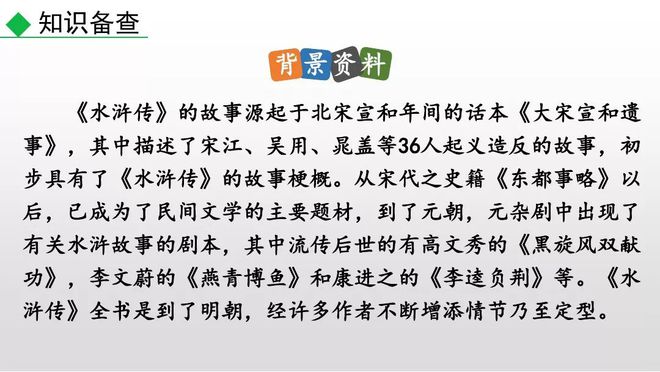 知识备查

背景资料

《水浒传》的故事源起于北宋宣和年间的话本《大宋宣和遗事》，其中描述了宋江、吴用、晁盖等36人起义造反的故事，初步具有了《水浒传》的故事梗概。从宋代之史籍《东都事略》以后，已成为了民间文学的主要题材，到了元朝，元杂剧中出现了有关水浒故事的剧本，其中流传后世的有高文秀的《黑旋风双献功》，李文蔚的《燕青博鱼》和康进之的《李逵负荆》等。《水浒传》全书是到了明朝，经许多作者不断增添情节乃至定型。